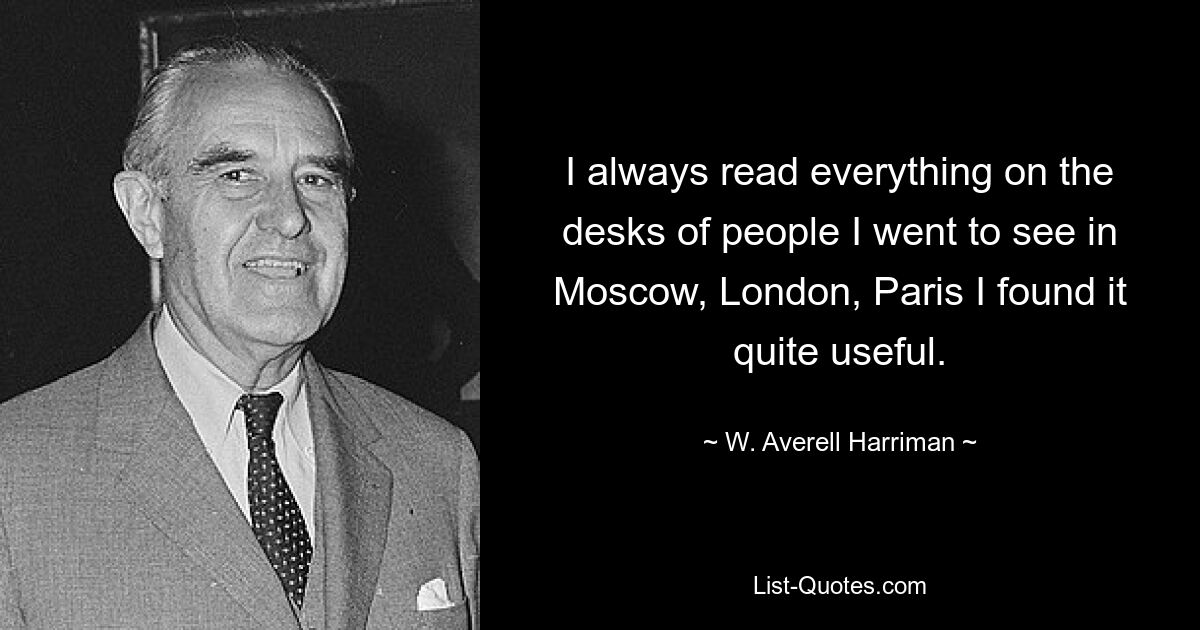 I always read everything on the desks of people I went to see in Moscow, London, Paris I found it quite useful.

~ W. Averell Harriman ~

List-Quotes.com